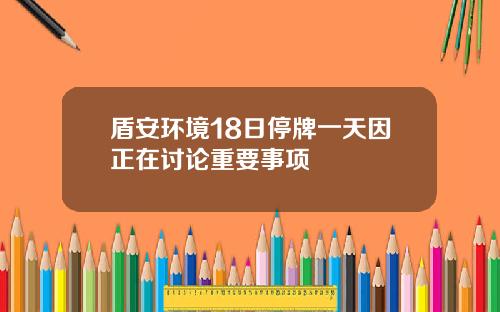 盾安环境18日停牌一天因正在讨论重要事项